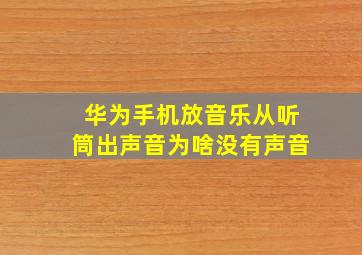 华为手机放音乐从听筒出声音为啥没有声音